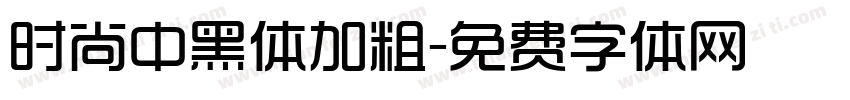 时尚中黑体加粗-免费字体网